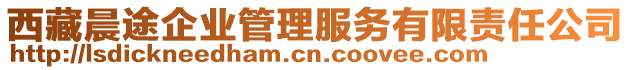 西藏晨途企业管理服务有限责任公司
http://lsdickneedham.cn.coovee.com